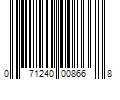 0 71240 00866 8